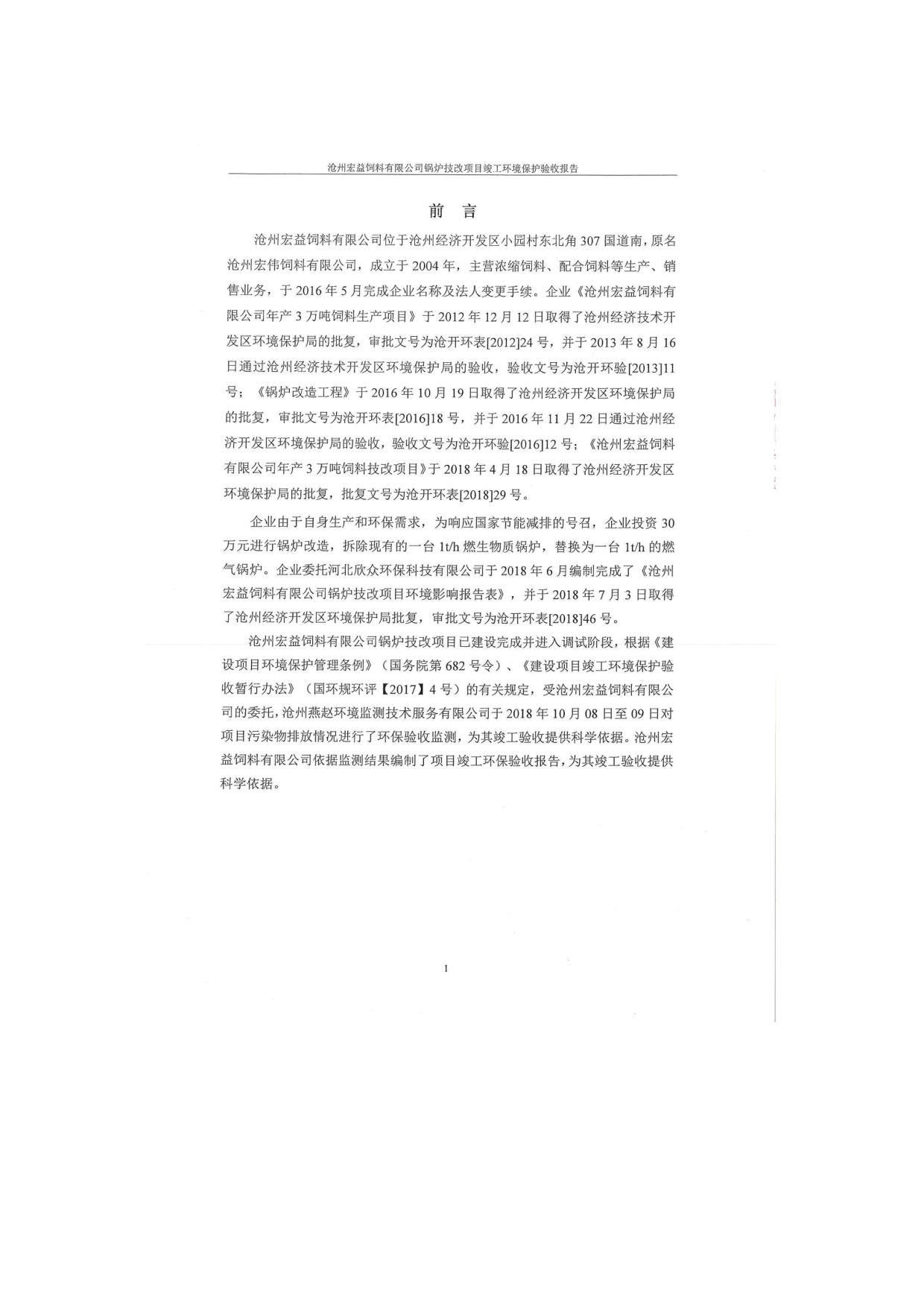 沧州宏益饲料有限公司锅炉技改项目竣工环境保护验收报告

前 言

沧州宏益饲料有限公司位于沧州经济开发区小园村东北角 307 国道南，原名沧州宏伟饲料有限公司，成立于 2004 年，主营浓缩饲料、配合饲料等生产、销售业务，于 2016 年 5 月完成企业名称及法人变更手续。企业《沧州宏益饲料有限公司年产 3 万吨饲料生产项目》于 2012 年 12 月 12 日取得了沧州经济技术开发区环境保护局的批复，审批文号为沧开环表[2012]24 号，并于 2013 年 8 月 16 日通过沧州经济技术开发区环境保护局的验收，验收文号为沧开环验[2013]11 号；《锅炉改造工程》于 2016 年 10 月 19 日取得了沧州经济开发区环境保护局的批复，审批文号为沧开环表[2016]18 号，并于 2016 年 11 月 22 日通过沧州经济开发区环境保护局的验收，验收文号为沧开环验[2016]12 号；《沧州宏益饲料有限公司年产 3 万吨饲料技改项目》于 2018 年 4 月 18 日取得了沧州经济开发区环境保护局的批复，批复文号为沧开环表[2018]29 号。

企业由于自身生产和环保需求，为响应国家节能减排的号召，企业投资 30 万元进行锅炉改造，拆除现有的一台 1t/h 燃生物质锅炉，替换为一台 1t/h 的燃气锅炉。企业委托河北欣众环保科技有限公司于 2018 年 6 月编制完成了《沧州宏益饲料有限公司锅炉技改项目环境影响报告表》，并于 2018 年 7 月 3 日取得了沧州经济开发区环境保护局批复，审批文号为沧开环表[2018]46 号。

沧州宏益饲料有限公司锅炉技改项目已建设完成并进入调试阶段，根据《建设项目环境保护管理条例》（国务院第 682 号令）、《建设项目竣工环境保护验收暂行办法》（国环规环评【2017】4 号）的有关规定，受沧州宏益饲料有限公司的委托，沧州燕赵环境监测技术服务有限公司于 2018 年 10 月 08 日至 09 日对项目污染物排放情况进行了环保验收监测，为其竣工验收提供科学依据。沧州宏益饲料有限公司依据监测结果编制了项目竣工环保验收报告，为其竣工验收提供科学依据。

1